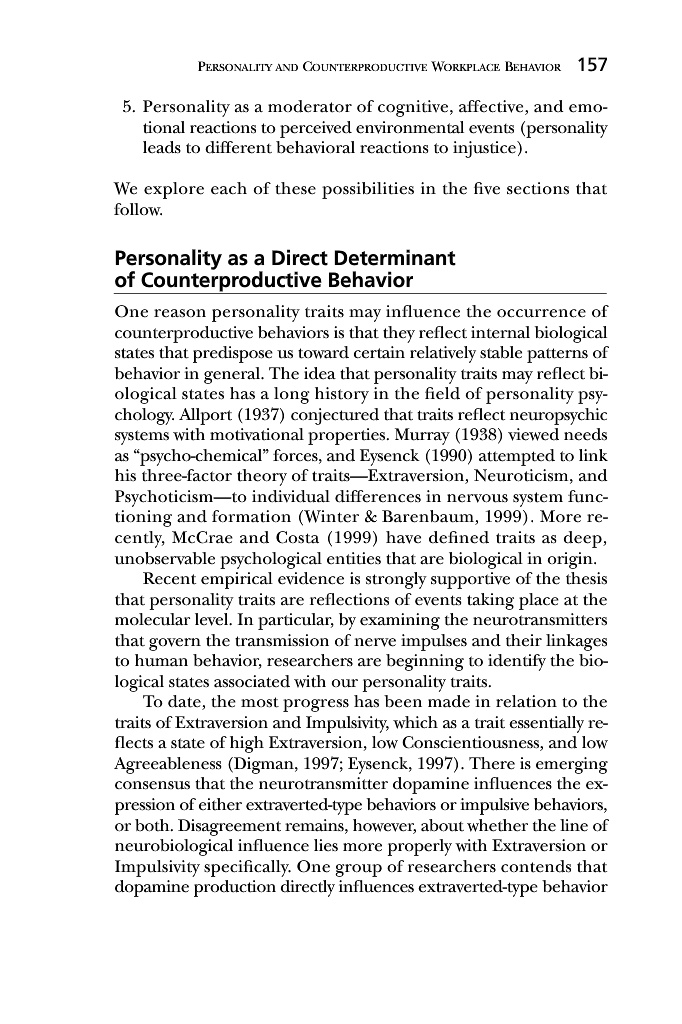 PERSONALITY AND COUNTERPRODUCTIVE WORKPLACE BEHAVIOR 157

5. Personality as a moderator of cognitive, affective, and emotional reactions to perceived environmental events (personality leads to different behavioral reactions to injustice).

We explore each of these possibilities in the five sections that follow.

Personality as a Direct Determinant of Counterproductive Behavior

One reason personality traits may influence the occurrence of counterproductive behaviors is that they reflect internal biological states that predispose us toward certain relatively stable patterns of behavior in general. The idea that personality traits may reflect biological states has a long history in the field of personality psychology. Allport (1937) conjectured that traits reflect neuropsychic systems with motivational properties. Murray (1938) viewed needs as "psycho-chemical" forces, and Eysenck (1990) attempted to link his three-factor theory of traits—Extraversion, Neuroticism, and Psychoticism—to individual differences in nervous system functioning and formation (Winter & Barenbaum, 1999). More recently, McCrae and Costa (1999) have defined traits as deep, unobservable psychological entities that are biological in origin.

Recent empirical evidence is strongly supportive of the thesis that personality traits are reflections of events taking place at the molecular level. In particular, by examining the neurotransmitters that govern the transmission of nerve impulses and their linkages to human behavior, researchers are beginning to identify the biological states associated with our personality traits.

To date, the most progress has been made in relation to the traits of Extraversion and Impulsivity, which as a trait essentially reflects a state of high Extraversion, low Conscientiousness, and low Agreeableness (Digman, 1997; Eysenck, 1997). There is emerging consensus that the neurotransmitter dopamine influences the expression of either extraverted-type behaviors or impulsive behaviors, or both. Disagreement remains, however, about whether the line of neurobiological influence lies more properly with Extraversion or Impulsivity specifically. One group of researchers contends that dopamine production directly influences extraverted-type behavior